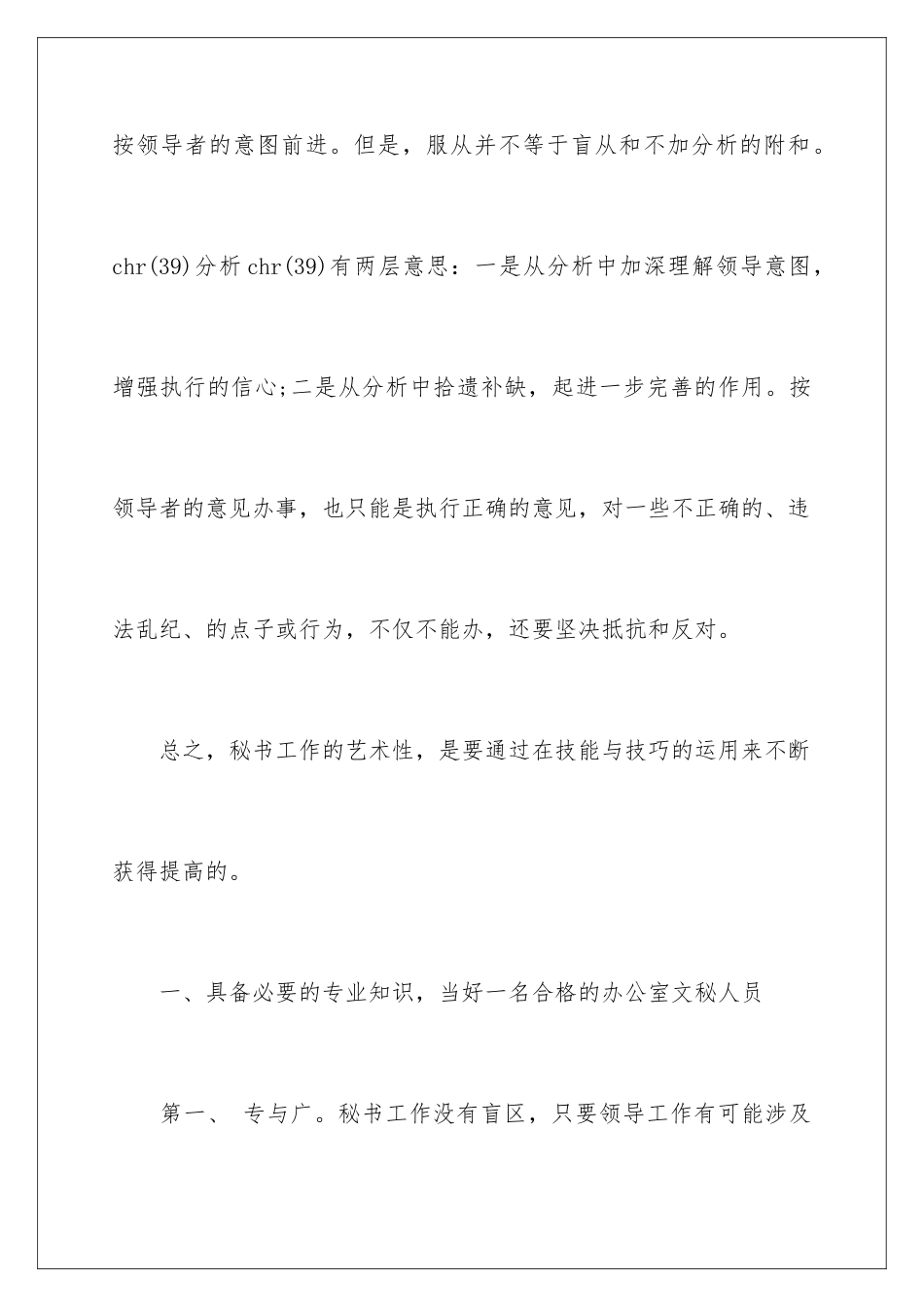 按领导者的意图前进。但是，服从并不等于盲从和不加分析的附和。chr(39)分析chr(39)有两层意思：一是从分析中加深理解领导意图，增强执行的信心;二是从分析中拾遗补缺，起进一步完善的作用。按领导者的意见办事，也只能是执行正确的意见，对一些不正确的、违法乱纪、的点子或行为，不仅不能办，还要坚决抵抗和反对。

总之，秘书工作的艺术性，是要通过在技能与技巧的运用来不断获得提高的。

一、具备必要的专业知识，当好一名合格的办公室文秘人员

第一、 专与广。秘书工作没有盲区，只要领导工作有可能涉及